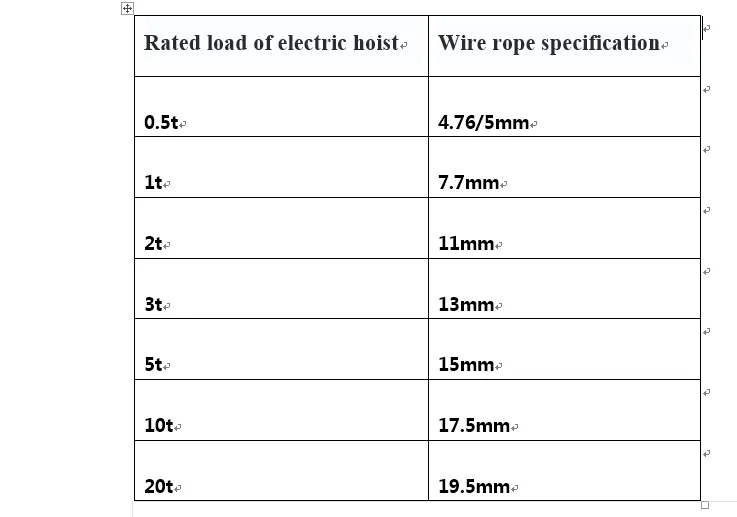 | Rated load of electric hoist | Wire rope specification |
|---|---|
| 0.5t | 4.76/5mm |
| 1t | 7.7mm |
| 2t | 11mm |
| 3t | 13mm |
| 5t | 15mm |
| 10t | 17.5mm |
| 20t | 19.5mm |